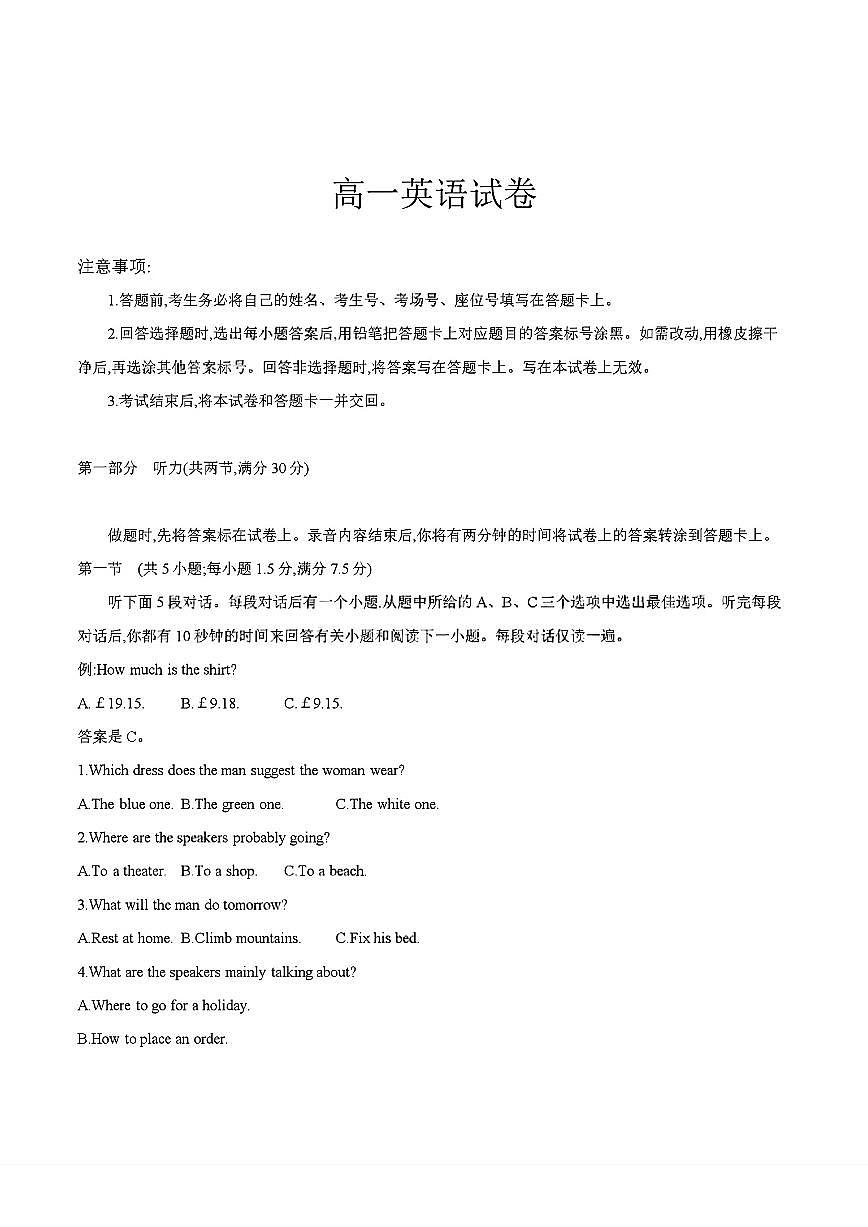 高一英语试卷

注意事项:

1.答题前,考生务必将自己的姓名、考生号、考场号、座位号填写在答题卡上。

2.回答选择题时,选出每小题答案后,用铅笔把答题卡上对应题目的答案标号涂黑。如需改动,用橡皮擦干净后,再选涂其他答案标号。回答非选择题时,将答案写在答题卡上。写在本试卷上无效。

3.考试结束后,将本试卷和答题卡一并交回。

第一部分 听力(共两节,满分 30 分)

做题时,先将答案标在试卷上。录音内容结束后,你将有两分钟的时间将试卷上的答案转涂到答题卡上。

第一节 (共 5 小题;每小题 1.5 分,满分 7.5 分)

听下面 5 段对话。每段对话后有一个小题,从题中所给的 A、B、C 三个选项中选出最佳选项。听完每段对话后,你都有 10 秒钟的时间来回答有关小题和阅读下一小题。每段对话仅读一遍。

例:How much is the shirt?

A. £19.15. B. £9.18. C. £9.15.

答案是 C。

1.Which dress does the man suggest the woman wear?

A.The blue one. B.The green one. C.The white one.

2.Where are the speakers probably going?

A.To a theater. B.To a shop. C.To a beach.

3.What will the man do tomorrow?

A.Rest at home. B.Climb mountains. C.Fix his bed.

4.What are the speakers mainly talking about?

A.Where to go for a holiday.

B.How to place an order.